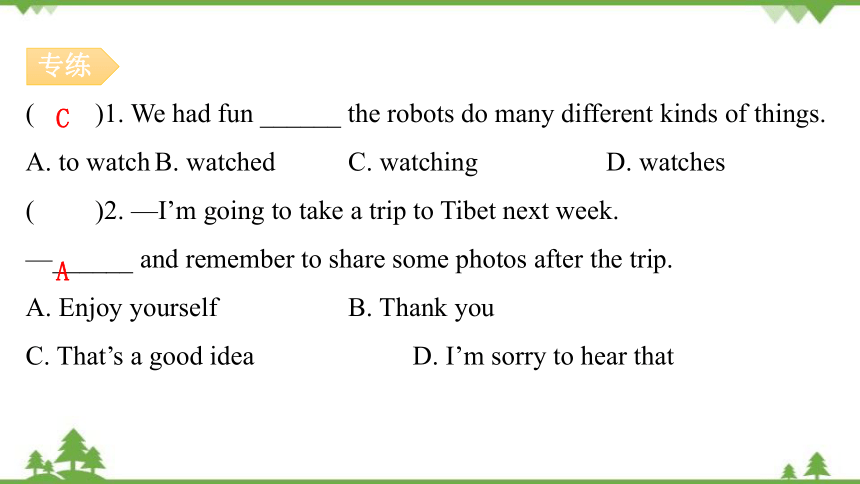 专练

( C )1. We had fun ______ the robots do many different kinds of things.

A. to watch B. watched C. watching D. watches

( )2. —I'm going to take a trip to Tibet next week.

—A______ and remember to share some photos after the trip.

A. Enjoy yourself B. Thank you

C. That's a good idea D. I'm sorry to hear that